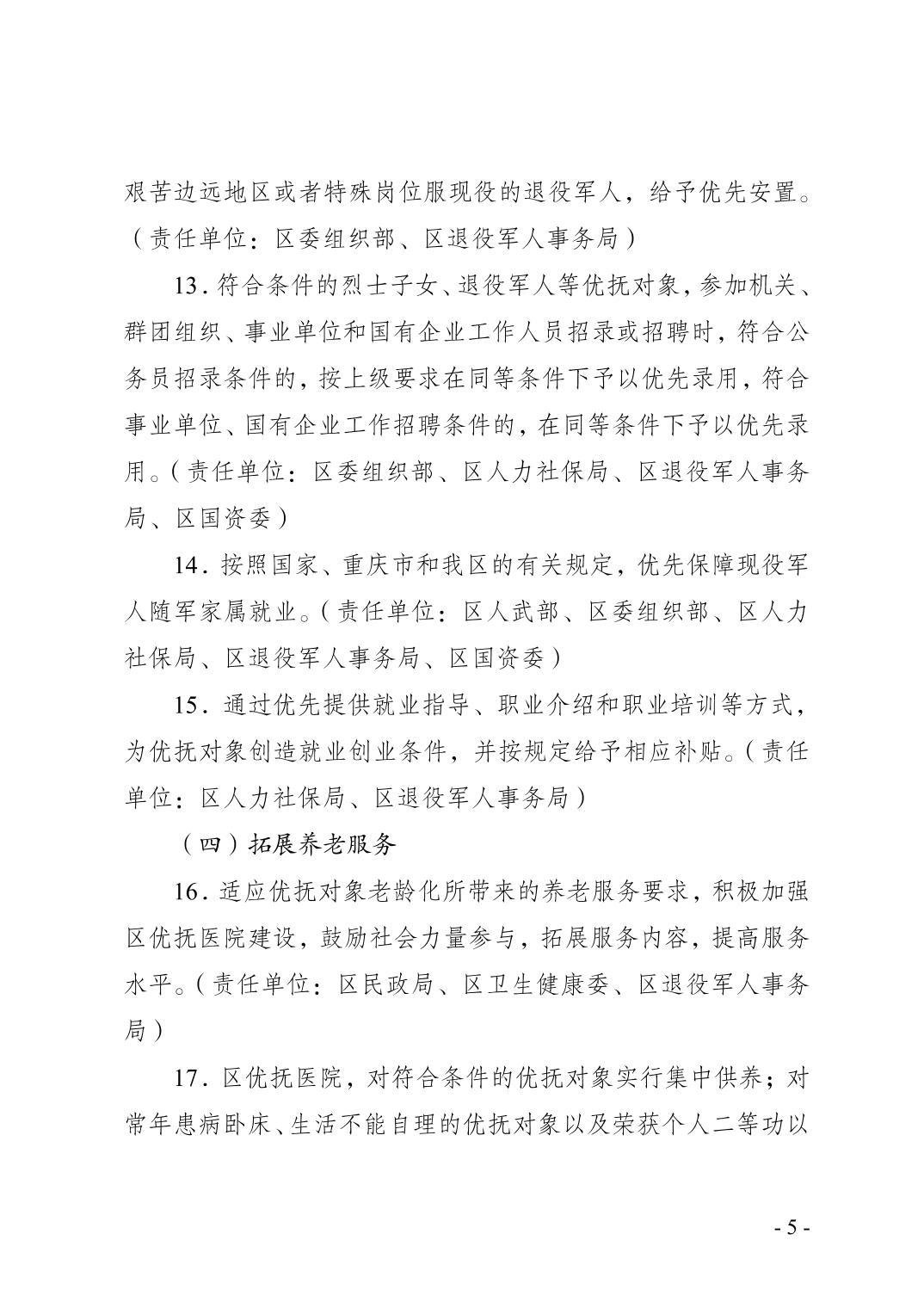 艰苦边远地区或者特殊岗位服现役的退役军人，给予优先安置。（责任单位：区委组织部、区退役军人事务局）

13. 符合条件的烈士子女、退役军人等优抚对象，参加机关、群团组织、事业单位和国有企业工作人员招录或招聘时，符合公务员招录条件的，按上级要求在同等条件下予以优先录用，符合事业单位、国有企业工作招聘条件的，在同等条件下予以优先录用。（责任单位：区委组织部、区人力社保局、区退役军人事务局、区国资委）

14. 按照国家、重庆市和我区的有关规定，优先保障现役军人随军家属就业。（责任单位：区人武部、区委组织部、区人力社保局、区退役军人事务局、区国资委）

15. 通过优先提供就业指导、职业介绍和职业培训等方式，为优抚对象创造就业创业条件，并按规定给予相应补贴。（责任单位：区人力社保局、区退役军人事务局）

（四）拓展养老服务

16. 适应优抚对象老龄化所带来的养老服务要求，积极加强区优抚医院建设，鼓励社会力量参与，拓展服务内容，提高服务水平。（责任单位：区民政局、区卫生健康委、区退役军人事务局）

17. 区优抚医院，对符合条件的优抚对象实行集中供养；对常年患病卧床、生活不能自理的优抚对象以及荣获个人二等功以

- 5 -